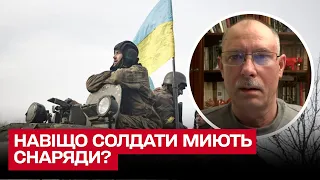 НАВІЩО СОЛДАТИ МИЮТЬ СНАРЯДИ?